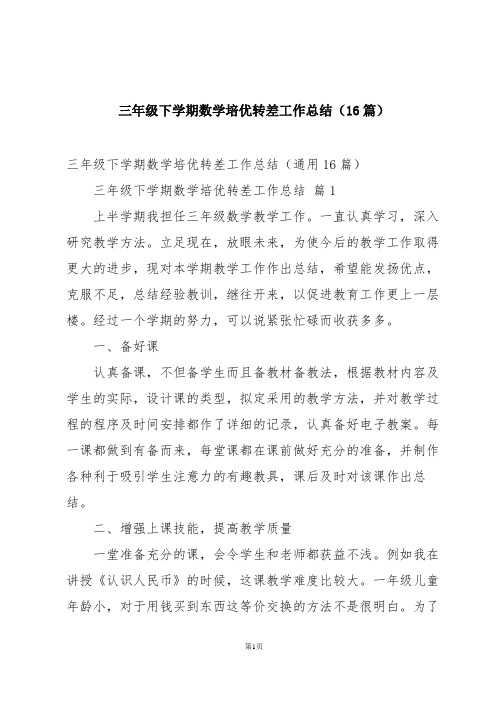 三年级下学期数学培优转差工作总结（16篇）

三年级下学期数学培优转差工作总结（通用16篇）

三年级下学期数学培优转差工作总结 篇1

上半学期我担任三年级数学教学工作。一直认真学习，深入研究教学方法。立足现在，放眼未来，为使今后的教学工作取得更大的进步，现对本学期教学工作作出总结，希望能发扬优点，克服不足，总结经验教训，继往开来，以促进教育工作更上一层楼。经过一个学期的努力，可以说紧张忙碌而收获多多。

一、备好课

认真备课，不但备学生而且备教材备教法，根据教材内容及学生的实际，设计课的类型，拟定采用的教学方法，并对教学过程的程序及时间安排都作了详细的记录，认真备好电子教案。每一课都做到有备而来，每堂课都在课前做好充分的准备，并制作各种利于吸引学生注意力的有趣教具，课后及时对该课作出总结。

二、增强上课技能，提高教学质量

一堂准备充分的课，会令学生和老师都获益不浅。例如我在讲授《认识人民币》的时候，这课教学难度比较大。一年级儿童年龄小，对于用钱买到东西这等价交换的方法不是很明白。为了

第1页